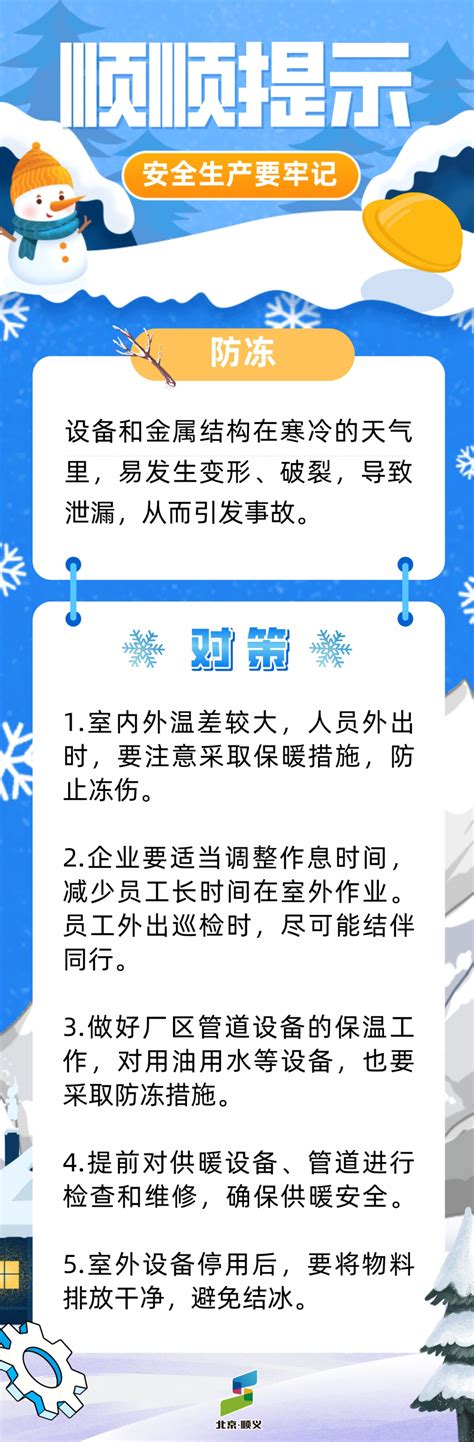 顺顺提示

安全生产要牢记

防冻

设备和金属结构在寒冷的天气里，易发生变形、破裂，导致泄漏，从而引发事故。

对策

1.室内外温差较大，人员外出时，要注意采取保暖措施，防止冻伤。

2.企业要适当调整作息时间，减少员工长时间在室外作业。员工外出巡检时，尽可能结伴同行。

3.做好厂区管道设备的保温工作，对用油用水等设备，也要采取防冻措施。

4.提前对供暖设备、管道进行检查和维修，确保供暖安全。

5.室外设备停用后，要将物料排放干净，避免结冰。

北京·顺义